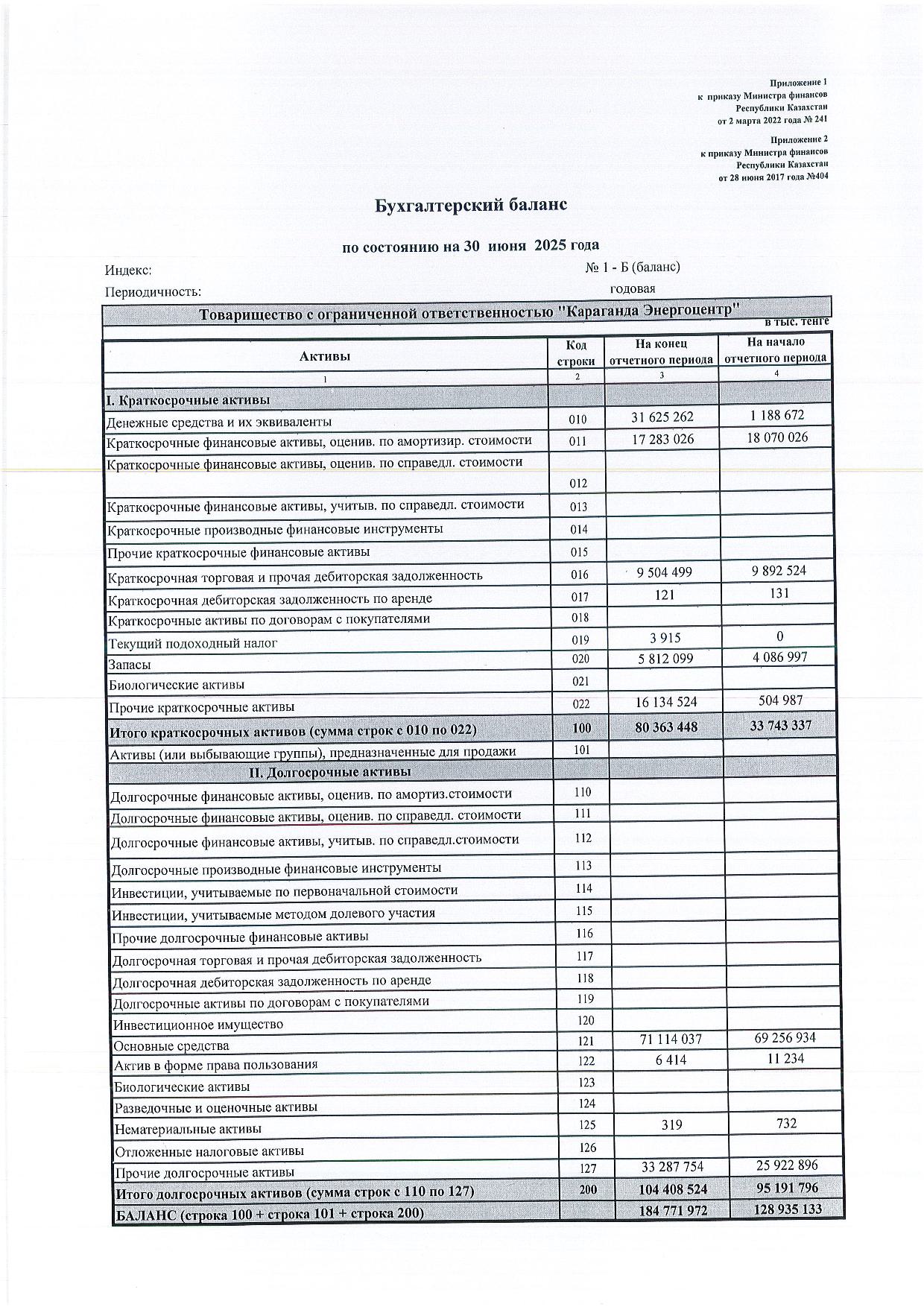 Приложение 1
к приказу Министра финансов
Республики Казахстан
от 2 марта 2022 года № 241

Приложение 2
к приказу Министра финансов
Республики Казахстан
от 28 июня 2017 года №404

Бухгалтерский баланс

по состоянию на 30 июня 2025 года

Индекс: № 1 - Б (баланс)

Периодичность: годовая

Товарищество с ограниченной ответственностью "Караганда Энергоцентр"

в тыс. тенге

| Активы | Код строки | На конец отчетного периода | На начало отчетного периода |
|---|---|---|---|
| 1 | 2 | 3 | 4 |
| I. Краткосрочные активы | | | |
| Денежные средства и их эквиваленты | 010 | 31 625 262 | 1 188 672 |
| Краткосрочные финансовые активы, оценив. по амортизир. стоимости | 011 | 17 283 026 | 18 070 026 |
| Краткосрочные финансовые активы, оценив. по справедл. стоимости | 012 | | |
| Краткосрочные финансовые активы, учитыв. по справедл. стоимости | 013 | | |
| Краткосрочные производные финансовые инструменты | 014 | | |
| Прочие краткосрочные финансовые активы | 015 | | |
| Краткосрочная торговая и прочая дебиторская задолженность | 016 | 9 504 499 | 9 892 524 |
| Краткосрочная дебиторская задолженность по аренде | 017 | 121 | 131 |
| Краткосрочные активы по договорам с покупателями | 018 | | |
| Текущий подоходный налог | 019 | 3 915 | 0 |
| Запасы | 020 | 5 812 099 | 4 086 997 |
| Биологические активы | 021 | | |
| Прочие краткосрочные активы | 022 | 16 134 524 | 504 987 |
| Итого краткосрочных активов (сумма строк с 010 по 022) | 100 | 80 363 448 | 33 743 337 |
| Активы (или выбывающие группы), предназначенные для продажи | 101 | | |
| II. Долгосрочные активы | | | |
| Долгосрочные финансовые активы, оценив. по амортиз.стоимости | 110 | | |
| Долгосрочные финансовые активы, оценив. по справедл. стоимости | 111 | | |
| Долгосрочные финансовые активы, учитыв. по справедл.стоимости | 112 | | |
| Долгосрочные производные финансовые инструменты | 113 | | |
| Инвестиции, учитываемые по первоначальной стоимости | 114 | | |
| Инвестиции, учитываемые методом долевого участия | 115 | | |
| Прочие долгосрочные финансовые активы | 116 | | |
| Долгосрочная торговая и прочая дебиторская задолженность | 117 | | |
| Долгосрочная дебиторская задолженность по аренде | 118 | | |
| Долгосрочные активы по договорам с покупателями | 119 | | |
| Инвестиционное имущество | 120 | | |
| Основные средства | 121 | 71 114 037 | 69 256 934 |
| Актив в форме права пользования | 122 | 6 414 | 11 234 |
| Биологические активы | 123 | | |
| Разведочные и оценочные активы | 124 | | |
| Нематериальные активы | 125 | 319 | 732 |
| Отложенные налоговые активы | 126 | | |
| Прочие долгосрочные активы | 127 | 33 287 754 | 25 922 896 |
| Итого долгосрочных активов (сумма строк с 110 по 127) | 200 | 104 408 524 | 95 191 796 |
| БАЛАНС (строка 100 + строка 101 + строка 200) | | 184 771 972 | 128 935 133 |